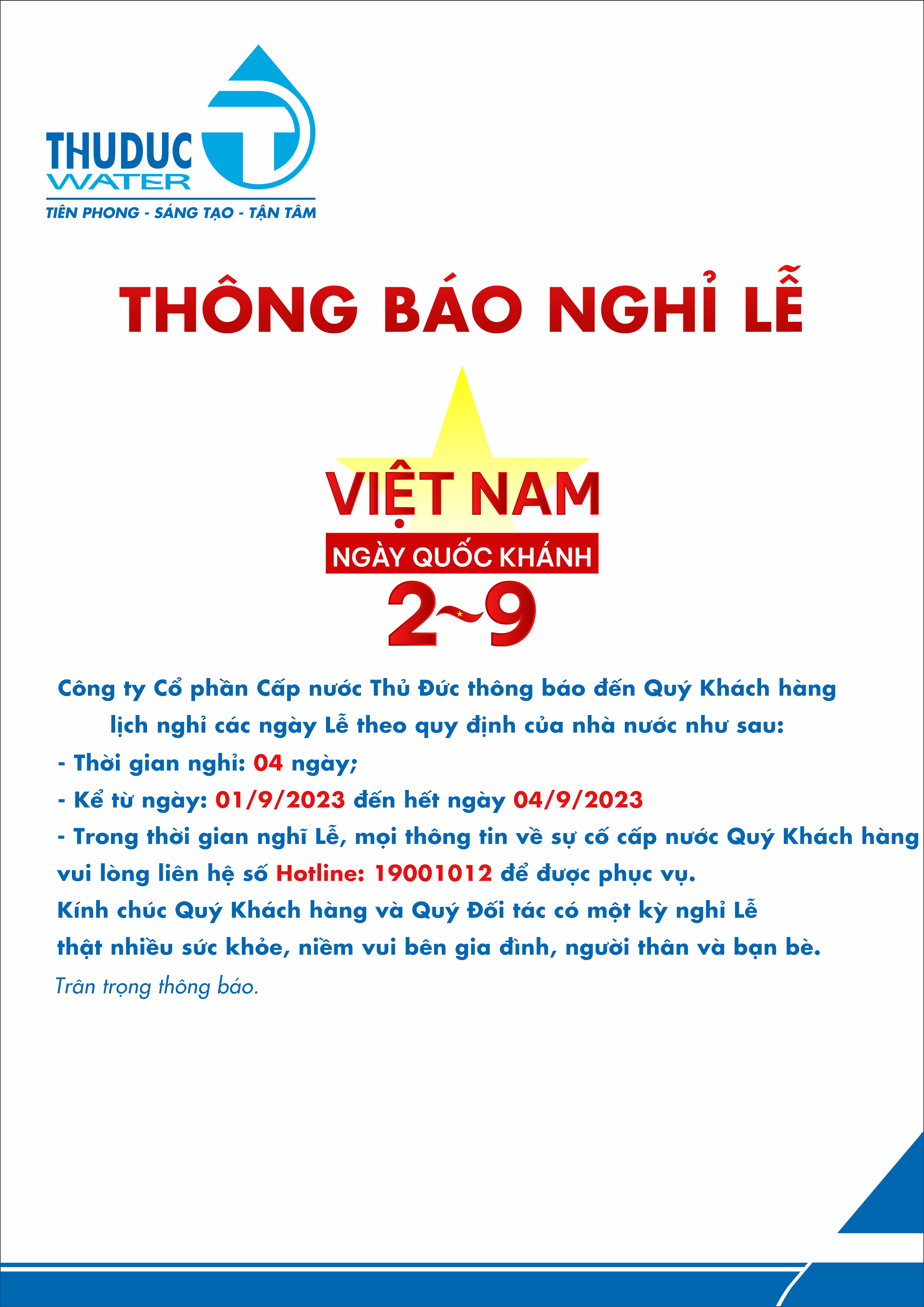 THUDUC
WATER
TIÊN PHONG - SÁNG TẠO - TẬN TÂM

THÔNG BÁO NGHỈ LỄ

VIỆT NAM
NGÀY QUỐC KHÁNH
2~9

Công ty Cổ phần Cấp nước Thủ Đức thông báo đến Quý Khách hàng lịch nghỉ các ngày Lễ theo quy định của nhà nước như sau:
- Thời gian nghỉ: 04 ngày;
- Kể từ ngày: 01/9/2023 đến hết ngày 04/9/2023
- Trong thời gian nghĩ Lễ, mọi thông tin về sự cố cấp nước Quý Khách hàng vui lòng liên hệ số Hotline: 19001012 để được phục vụ.
Kính chúc Quý Khách hàng và Quý Đối tác có một kỳ nghỉ Lễ thật nhiều sức khỏe, niềm vui bên gia đình, người thân và bạn bè.
Trân trọng thông báo.